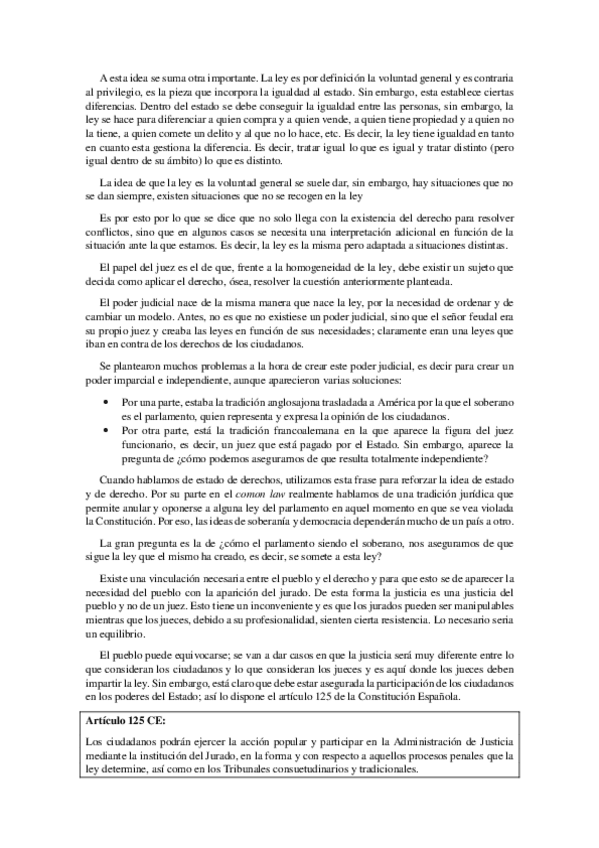 A esta idea se suma otra importante. La ley es por definición la voluntad general y es contraria al privilegio, es la pieza que incorpora la igualdad al estado. Sin embargo, esta establece ciertas diferencias. Dentro del estado se debe conseguir la igualdad entre las personas, sin embargo, la ley se hace para diferenciar a quien compra y a quien vende, a quien tiene propiedad y a quien no la tiene, a quien comete un delito y al que no lo hace, etc. Es decir, la ley tiene igualdad en tanto en cuanto esta gestiona la diferencia. Es decir, tratar igual lo que es igual y tratar distinto (pero igual dentro de su ámbito) lo que es distinto.

La idea de que la ley es la voluntad general se suele dar, sin embargo, hay situaciones que no se dan siempre, existen situaciones que no se recogen en la ley

Es por esto por lo que se dice que no solo llega con la existencia del derecho para resolver conflictos, sino que en algunos casos se necesita una interpretación adicional en función de la situación ante la que estamos. Es decir, la ley es la misma pero adaptada a situaciones distintas.

El papel del juez es el de que, frente a la homogeneidad de la ley, debe existir un sujeto que decida como aplicar el derecho, ósea, resolver la cuestión anteriormente planteada.

El poder judicial nace de la misma manera que nace la ley, por la necesidad de ordenar y de cambiar un modelo. Antes, no es que no existiese un poder judicial, sino que el señor feudal era su propio juez y creaba las leyes en función de sus necesidades; claramente eran una leyes que iban en contra de los derechos de los ciudadanos.

Se plantearon muchos problemas a la hora de crear este poder judicial, es decir para crear un poder imparcial e independiente, aunque aparecieron varias soluciones:

• Por una parte, estaba la tradición anglosajona trasladada a América por la que el soberano es el parlamento, quien representa y expresa la opinión de los ciudadanos.
• Por otra parte, está la tradición francoalemana en la que aparece la figura del juez funcionario, es decir, un juez que está pagado por el Estado. Sin embargo, aparece la pregunta de ¿cómo podemos aseguramos de que resulta totalmente independiente?

Cuando hablamos de estado de derechos, utilizamos esta frase para reforzar la idea de estado y de derecho. Por su parte en el comon law realmente hablamos de una tradición jurídica que permite anular y oponerse a alguna ley del parlamento en aquel momento en que se vea violada la Constitución. Por eso, las ideas de soberanía y democracia dependerán mucho de un país a otro.

La gran pregunta es la de ¿cómo el parlamento siendo el soberano, nos aseguramos de que sigue la ley que el mismo ha creado, es decir, se somete a esta ley?

Existe una vinculación necesaria entre el pueblo y el derecho y para que esto se de aparecer la necesidad del pueblo con la aparición del jurado. De esta forma la justicia es una justicia del pueblo y no de un juez. Esto tiene un inconveniente y es que los jurados pueden ser manipulables mientras que los jueces, debido a su profesionalidad, sienten cierta resistencia. Lo necesario seria un equilibrio.

El pueblo puede equivocarse; se van a dar casos en que la justicia será muy diferente entre lo que consideran los ciudadanos y lo que consideran los jueces y es aquí donde los jueces deben impartir la ley. Sin embargo, está claro que debe estar asegurada la participación de los ciudadanos en los poderes del Estado; así lo dispone el artículo 125 de la Constitución Española.

Artículo 125 CE:

Los ciudadanos podrán ejercer la acción popular y participar en la Administración de Justicia mediante la institución del Jurado, en la forma y con respecto a aquellos procesos penales que la ley determine, así como en los Tribunales consuetudinarios y tradicionales.